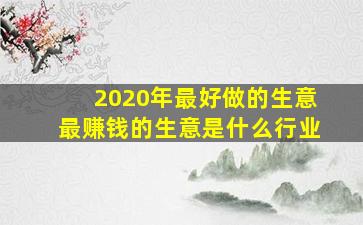 2020年最好做的生意
最赚钱的生意是什么行业